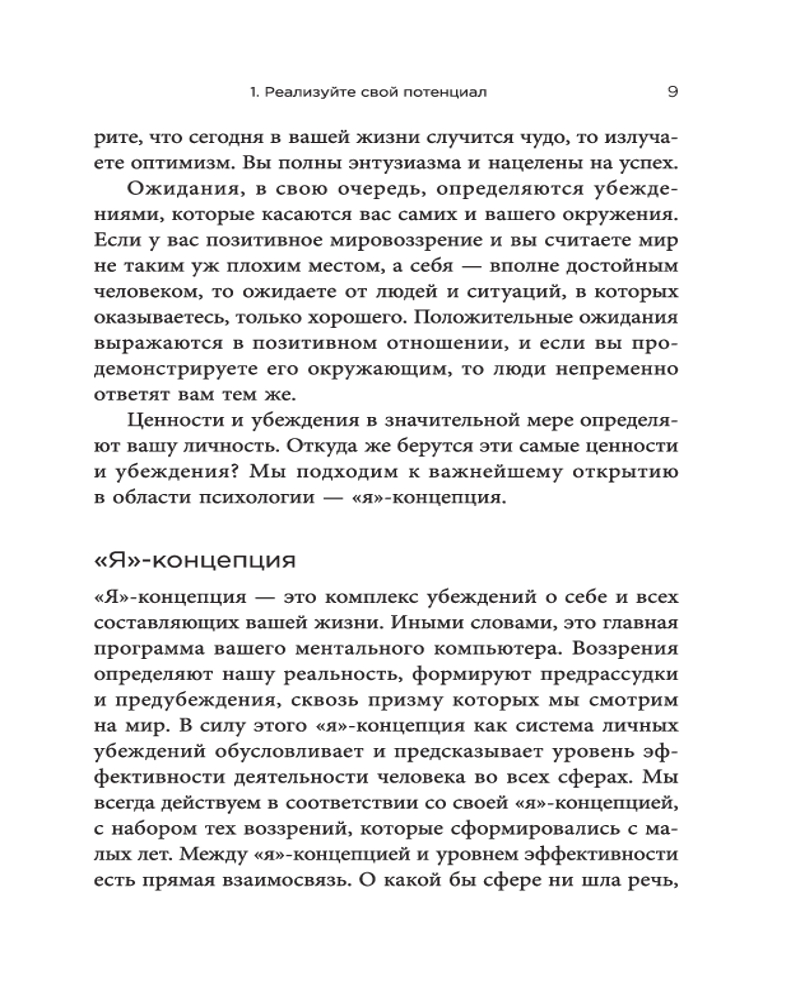 1. Реализуйте свой потенциал 9

рите, что сегодня в вашей жизни случится чудо, то излучаете оптимизм. Вы полны энтузиазма и нацелены на успех.

Ожидания, в свою очередь, определяются убеждениями, которые касаются вас самих и вашего окружения. Если у вас позитивное мировоззрение и вы считаете мир не таким уж плохим местом, а себя — вполне достойным человеком, то ожидаете от людей и ситуаций, в которых оказываетесь, только хорошего. Положительные ожидания выражаются в позитивном отношении, и если вы продемонстрируете его окружающим, то люди непременно ответят вам тем же.

Ценности и убеждения в значительной мере определяют вашу личность. Откуда же берутся эти самые ценности и убеждения? Мы подходим к важнейшему открытию в области психологии — «я»-концепция.

«Я»-концепция

«Я»-концепция — это комплекс убеждений о себе и всех составляющих вашей жизни. Иными словами, это главная программа вашего ментального компьютера. Воззрения определяют нашу реальность, формируют предрассудки и предубеждения, сквозь призму которых мы смотрим на мир. В силу этого «я»-концепция как система личных убеждений обусловливает и предсказывает уровень эффективности деятельности человека во всех сферах. Мы всегда действуем в соответствии со своей «я»-концепцией, с набором тех воззрений, которые сформировались с малых лет. Между «я»-концепцией и уровнем эффективности есть прямая взаимосвязь. О какой бы сфере ни шла речь,